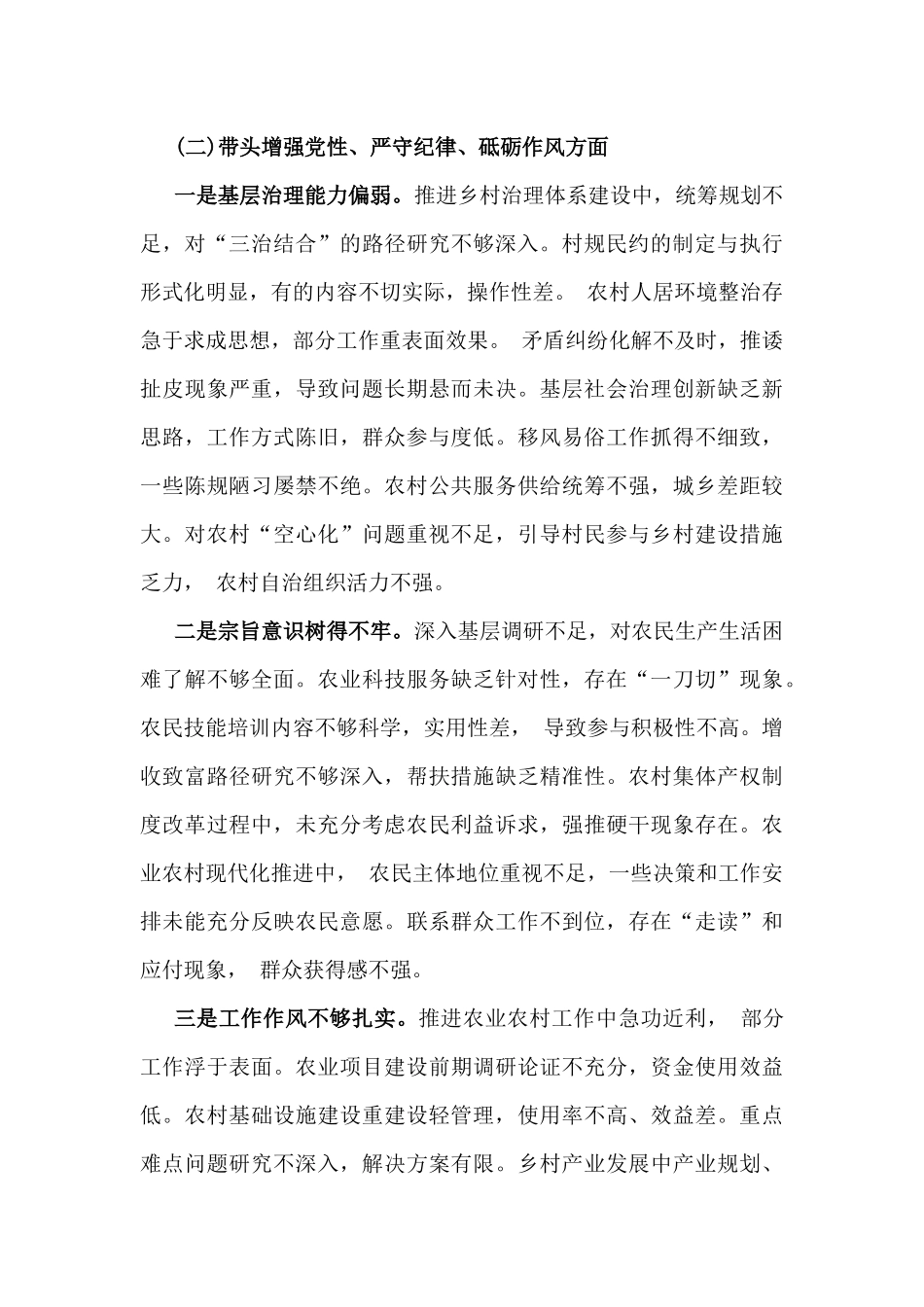 (二)带头增强党性、严守纪律、砥砺作风方面

一是基层治理能力偏弱。推进乡村治理体系建设中，统筹规划不足，对“三治结合”的路径研究不够深入。村规民约的制定与执行形式化明显，有的内容不切实际，操作性差。 农村人居环境整治存急于求成思想，部分工作重表面效果。 矛盾纠纷化解不及时，推诿扯皮现象严重，导致问题长期悬而未决。基层社会治理创新缺乏新思路，工作方式陈旧，群众参与度低。移风易俗工作抓得不细致，一些陈规陋习屡禁不绝。农村公共服务供给统筹不强，城乡差距较大。对农村“空心化”问题重视不足，引导村民参与乡村建设措施乏力， 农村自治组织活力不强。

二是宗旨意识树得不牢。深入基层调研不足，对农民生产生活困难了解不够全面。农业科技服务缺乏针对性，存在“一刀切”现象。农民技能培训内容不够科学，实用性差， 导致参与积极性不高。增收致富路径研究不够深入，帮扶措施缺乏精准性。农村集体产权制度改革过程中，未充分考虑农民利益诉求，强推硬干现象存在。农业农村现代化推进中， 农民主体地位重视不足，一些决策和工作安排未能充分反映农民意愿。联系群众工作不到位，存在“走读”和应付现象， 群众获得感不强。

三是工作作风不够扎实。推进农业农村工作中急功近利， 部分工作浮于表面。农业项目建设前期调研论证不充分，资金使用效益低。农村基础设施建设重建设轻管理，使用率不高、效益差。重点难点问题研究不深入，解决方案有限。乡村产业发展中产业规划、